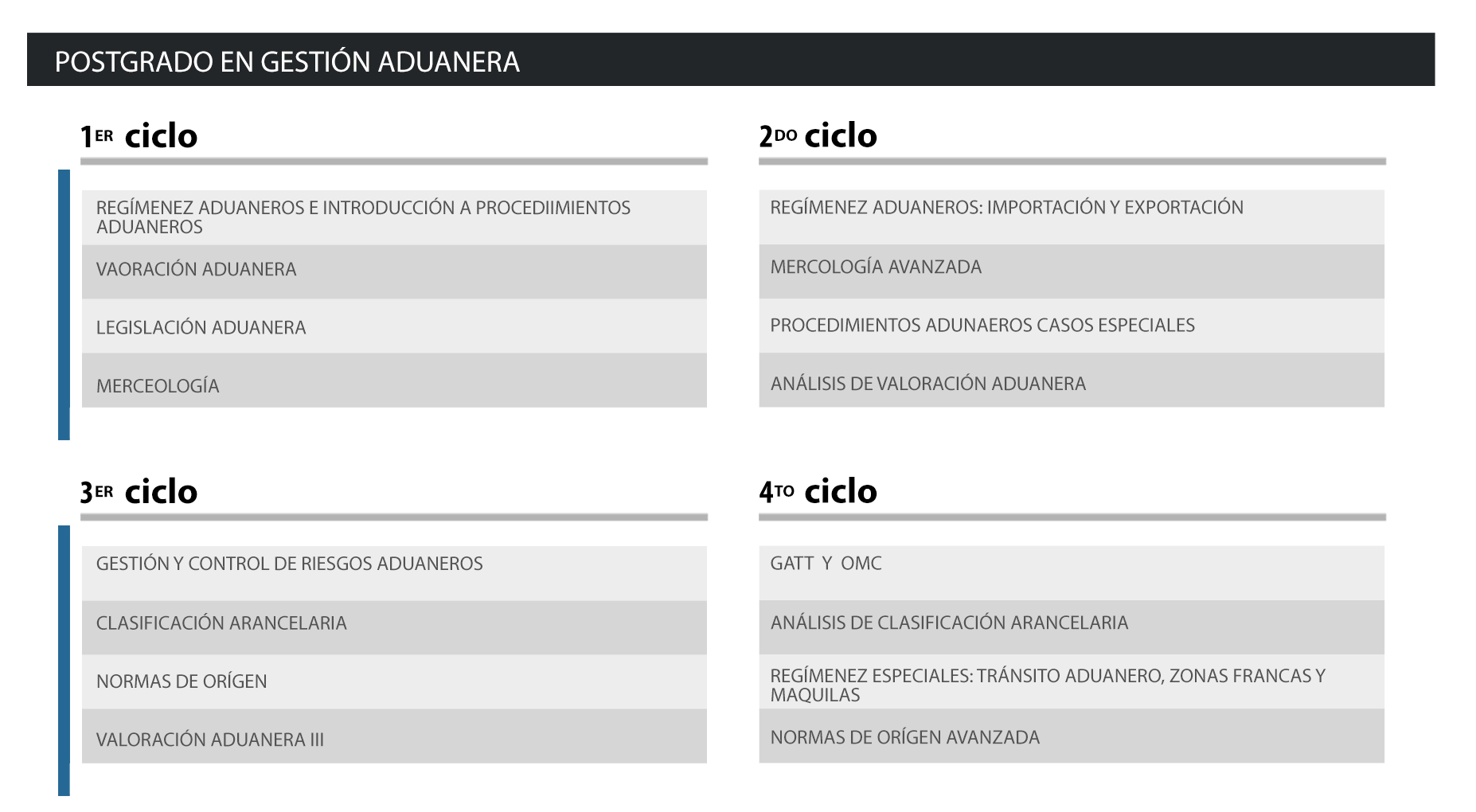 POSTGRADO EN GESTIÓN ADUANERA

1ER ciclo

REGÍMENEZ ADUANEROS E INTRODUCCIÓN A PROCEDIIMIENTOS ADUANEROS

VAORACIÓN ADUANERA

LEGISLACIÓN ADUANERA

MERCEOLOGÍA

2DO ciclo

REGÍMENEZ ADUANEROS: IMPORTACIÓN Y EXPORTACIÓN

MERCOLOGÍA AVANZADA

PROCEDIMIENTOS ADUNAEROS CASOS ESPECIALES

ANÁLISIS DE VALORACIÓN ADUANERA

3ER ciclo

GESTIÓN Y CONTROL DE RIESGOS ADUANEROS

CLASIFICACIÓN ARANCELARIA

NORMAS DE ORÍGEN

VALORACIÓN ADUANERA III

4TO ciclo

GATT Y OMC

ANÁLISIS DE CLASIFICACIÓN ARANCELARIA

REGÍMENEZ ESPECIALES: TRÁNSITO ADUANERO, ZONAS FRANCAS Y MAQUILAS

NORMAS DE ORÍGEN AVANZADA